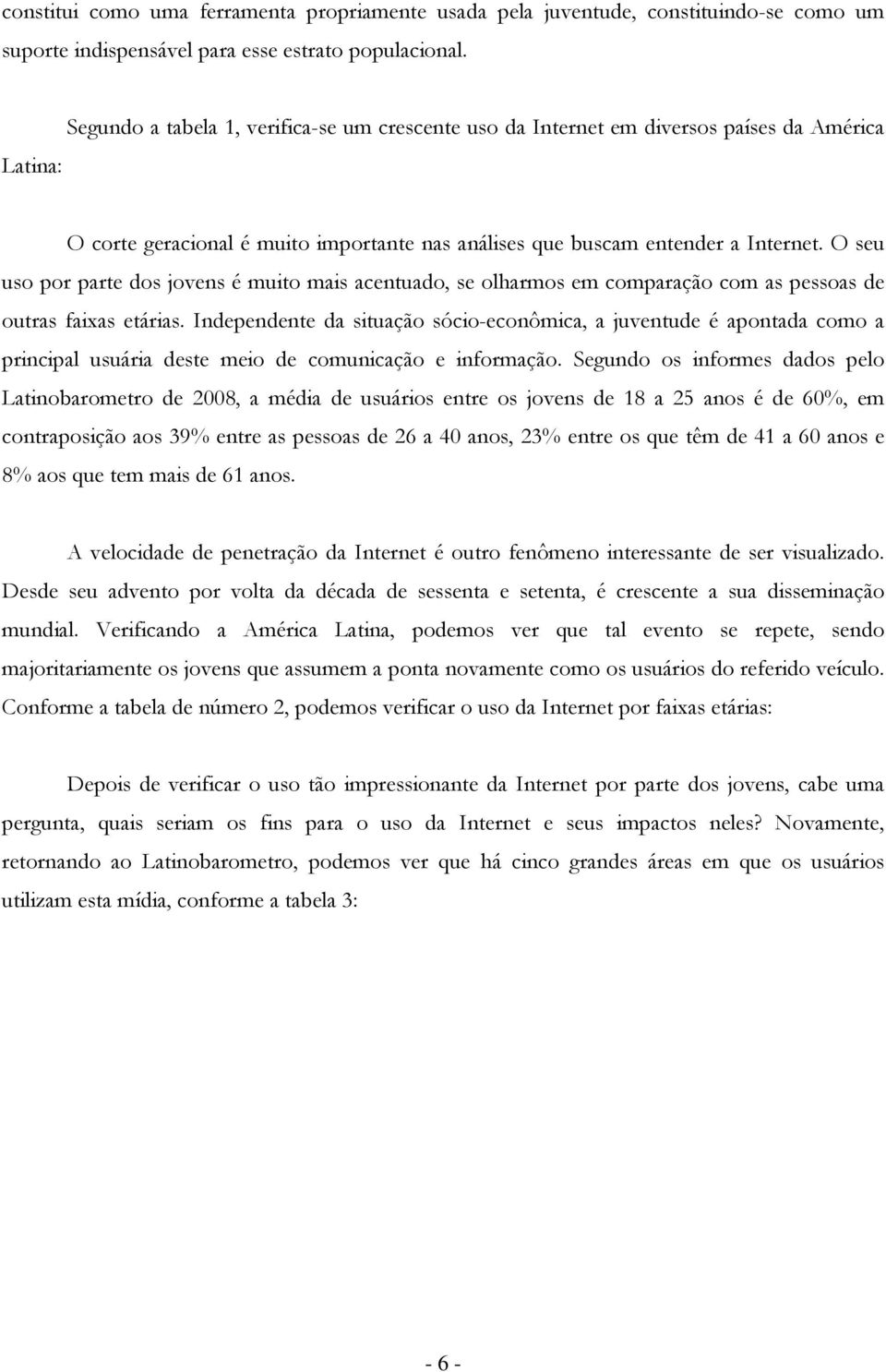 constitui como uma ferramenta propriamente usada pela juventude, constituindo-se como um suporte indispensável para esse estrato populacional.

Segundo a tabela 1, verifica-se um crescente uso da Internet em diversos países da América Latina:

O corte geracional é muito importante nas análises que buscam entender a Internet. O seu uso por parte dos jovens é muito mais acentuado, se olharmos em comparação com as pessoas de outras faixas etárias. Independente da situação sócio-econômica, a juventude é apontada como a principal usuária deste meio de comunicação e informação. Segundo os informes dados pelo Latinobarometro de 2008, a média de usuários entre os jovens de 18 a 25 anos é de 60%, em contraposição aos 39% entre as pessoas de 26 a 40 anos, 23% entre os que têm de 41 a 60 anos e 8% aos que tem mais de 61 anos.

A velocidade de penetração da Internet é outro fenômeno interessante de ser visualizado. Desde seu advento por volta da década de sessenta e setenta, é crescente a sua disseminação mundial. Verificando a América Latina, podemos ver que tal evento se repete, sendo majoritariamente os jovens que assumem a ponta novamente como os usuários do referido veículo. Conforme a tabela de número 2, podemos verificar o uso da Internet por faixas etárias:

Depois de verificar o uso tão impressionante da Internet por parte dos jovens, cabe uma pergunta, quais seriam os fins para o uso da Internet e seus impactos neles? Novamente, retornando ao Latinobarometro, podemos ver que há cinco grandes áreas em que os usuários utilizam esta mídia, conforme a tabela 3:

- 6 -